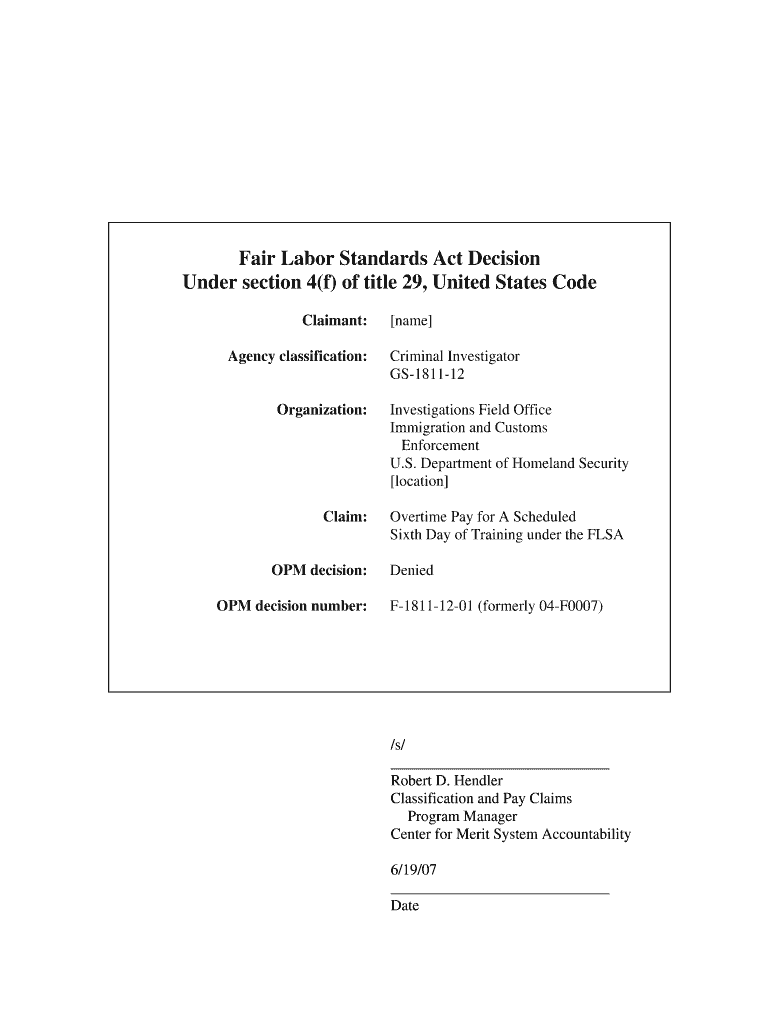 Fair Labor Standards Act Decision
Under section 4(f) of title 29, United States Code

Claimant: [name]

Agency classification: Criminal Investigator
GS-1811-12

Organization: Investigations Field Office
Immigration and Customs Enforcement
U.S. Department of Homeland Security
[location]

Claim: Overtime Pay for A Scheduled Sixth Day of Training under the FLSA

OPM decision: Denied

OPM decision number: F-1811-12-01 (formerly 04-F0007)

/s/

Robert D. Hendler
Classification and Pay Claims Program Manager
Center for Merit System Accountability

6/19/07

Date